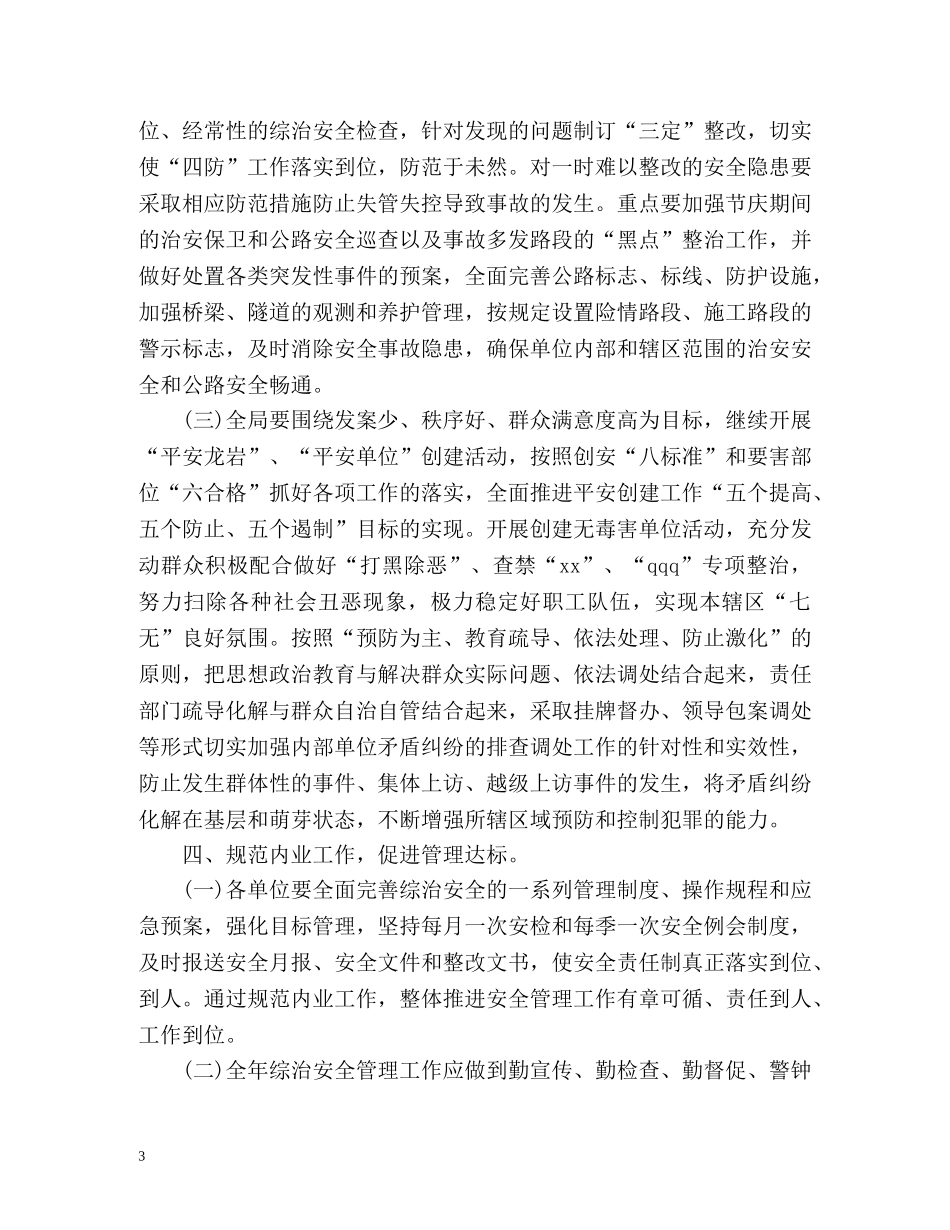 位、经常性的综治安全检查，针对发现的问题制订“三定”整改，切实使“四防”工作落实到位，防范于未然。对一时难以整改的安全隐患要采取相应防范措施防止失管失控导致事故的发生。重点要加强节庆期间的治安保卫和公路安全巡查以及事故多发路段的“黑点”整治工作，并做好处置各类突发性事件的预案，全面完善公路标志、标线、防护设施，加强桥梁、隧道的观测和养护管理，按规定设置险情路段、施工路段的警示标志，及时消除安全事故隐患，确保单位内部和辖区范围的治安安全和公路安全畅通。

(三)全局要围绕发案少、秩序好、群众满意度高为目标，继续开展“平安龙岩”、“平安单位”创建活动，按照创安“八标准”和要害部位“六合格”抓好各项工作的落实，全面推进平安创建工作“五个提高、五个防止、五个遏制”目标的实现。开展创建无毒害单位活动，充分发动群众积极配合做好“打黑除恶”、查禁“xx”、“qqq”专项整治，努力扫除各种社会丑恶现象，极力稳定好职工队伍，实现本辖区“七无”良好氛围。按照“预防为主、教育疏导、依法处理、防止激化”的原则，把思想政治教育与解决群众实际问题、依法调处结合起来，责任部门疏导化解与群众自治自管结合起来，采取挂牌督办、领导包案调处等形式切实加强内部单位矛盾纠纷的排查调处工作的针对性和实效性，防止发生群体性的事件、集体上访、越级上访事件的发生，将矛盾纠纷化解在基层和萌芽状态，不断增强所辖区域预防和控制犯罪的能力。

四、规范内业工作，促进管理达标。

(一)各单位要全面完善综治安全的一系列管理制度、操作规程和应急预案，强化目标管理，坚持每月一次安检和每季一次安全例会制度，及时报送安全月报、安全文件和整改文书，使安全责任制真正落实到位、到人。通过规范内业工作，整体推进安全管理工作有章可循、责任到人、工作到位。

(二)全年综治安全管理工作应做到勤宣传、勤检查、勤督促、警钟

3